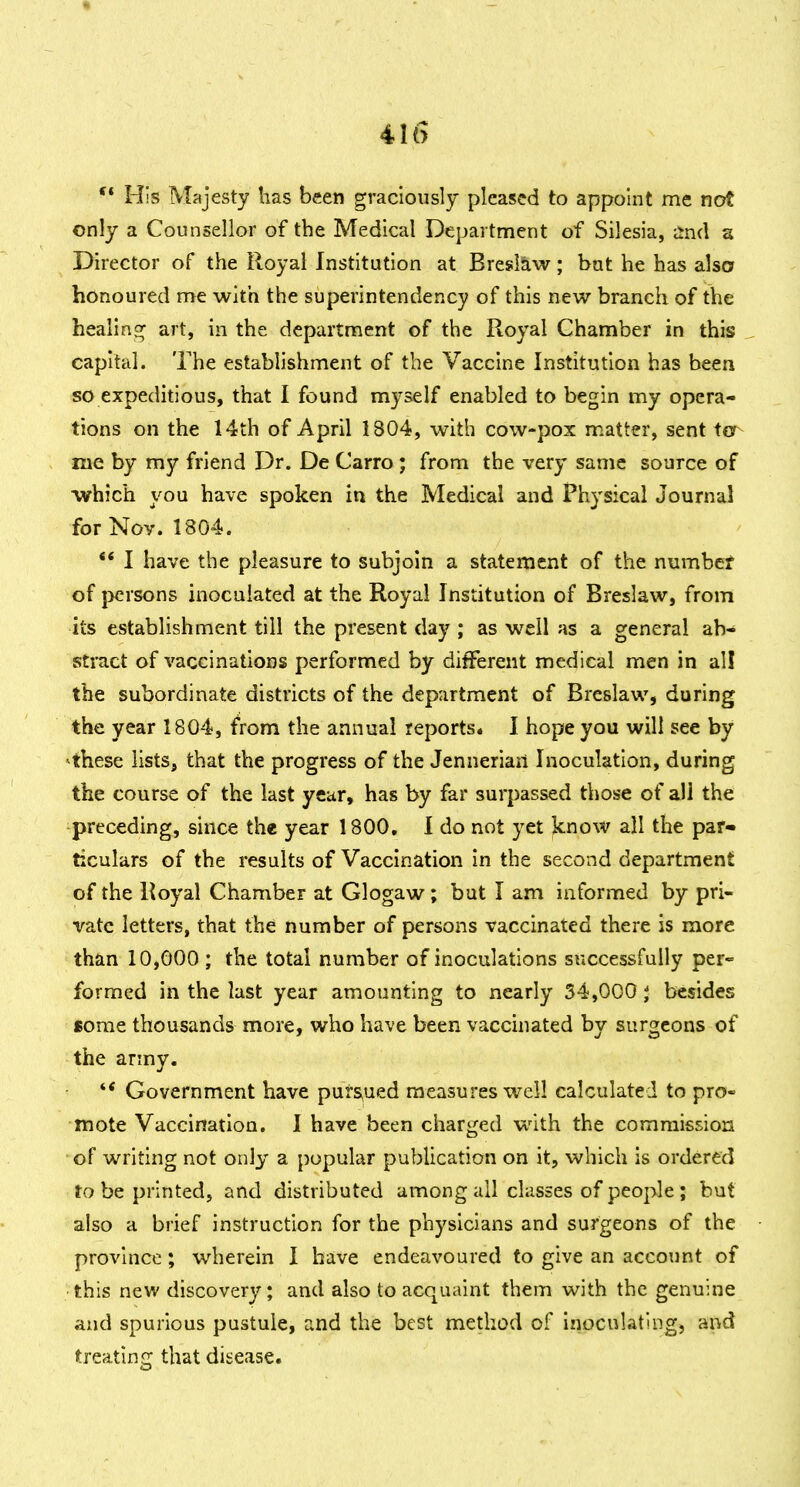 416

" His Majesty has been graciously pleased to appoint me not only a Counsellor of the Medical Department of Silesia, and a Director of the Royal Institution at Breslaw; but he has also honoured me with the superintendency of this new branch of the healing art, in the department of the Royal Chamber in this capital. The establishment of the Vaccine Institution has been so expeditious, that I found myself enabled to begin my operations on the 14th of April 1804, with cow-pox matter, sent to me by my friend Dr. De Carro; from the very same source of which you have spoken in the Medical and Physical Journal for Nov. 1804.

" I have the pleasure to subjoin a statement of the number of persons inoculated at the Royal Institution of Breslaw, from its establishment till the present day; as well as a general abstract of vaccinations performed by different medical men in all the subordinate districts of the department of Breslaw, during the year 1804, from the annual reports. I hope you will see by these lists, that the progress of the Jennerian Inoculation, during the course of the last year, has by far surpassed those of all the preceding, since the year 1800. I do not yet know all the particulars of the results of Vaccination in the second department of the Royal Chamber at Glogaw; but I am informed by private letters, that the number of persons vaccinated there is more than 10,000; the total number of inoculations successfully performed in the last year amounting to nearly 34,000; besides some thousands more, who have been vaccinated by surgeons of the army.

" Government have pursued measures well calculated to promote Vaccination. I have been charged with the commission of writing not only a popular publication on it, which is ordered to be printed, and distributed among all classes of people; but also a brief instruction for the physicians and surgeons of the province; wherein I have endeavoured to give an account of this new discovery; and also to acquaint them with the genuine and spurious pustule, and the best method of inoculating, and treating that disease.